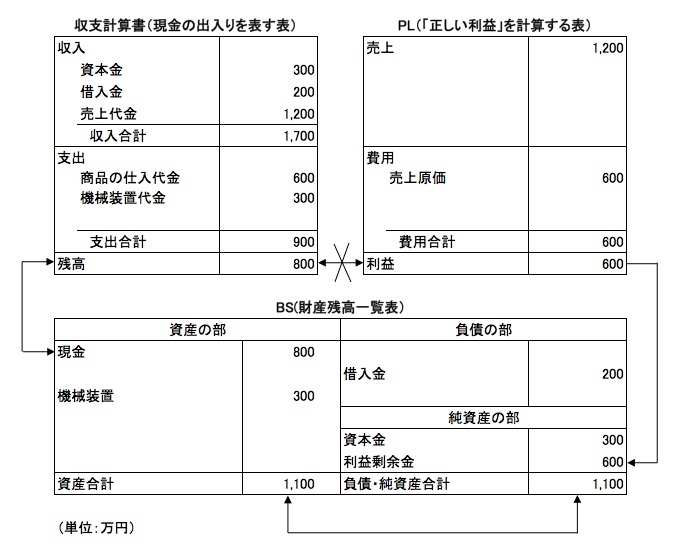 収支計算書(現金の出入りを表す表)

| 収入 | |
|---|---|
| 資本金 | 300 |
| 借入金 | 200 |
| 売上代金 | 1,200 |
| 収入合計 | 1,700 |
| 支出 | |
| 商品の仕入代金 | 600 |
| 機械装置代金 | 300 |
| 支出合計 | 900 |
| 残高 | 800 |

PL(「正しい利益」を計算する表)

| 売上 | 1,200 |
|---|---|
| 費用 | |
| 売上原価 | 600 |
| 費用合計 | 600 |
| 利益 | 600 |

BS(財産残高一覧表)

| 資産の部 | | 負債の部 | |
|---|---|---|---|
| 現金 | 800 | 借入金 | 200 |
| 機械装置 | 300 | 純資産の部 | |
| | | 資本金 | 300 |
| | | 利益剰余金 | 600 |
| 資産合計 | 1,100 | 負債・純資産合計 | 1,100 |

(単位:万円)